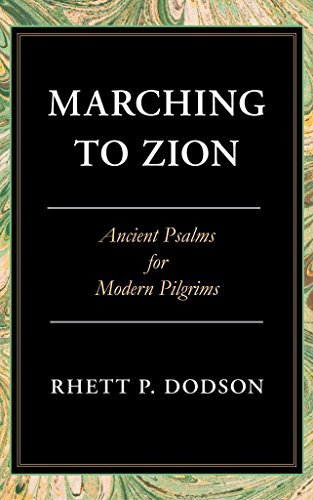 MARCHING TO ZION

Ancient Psalms
for
Modern Pilgrims

RHETT P. DODSON